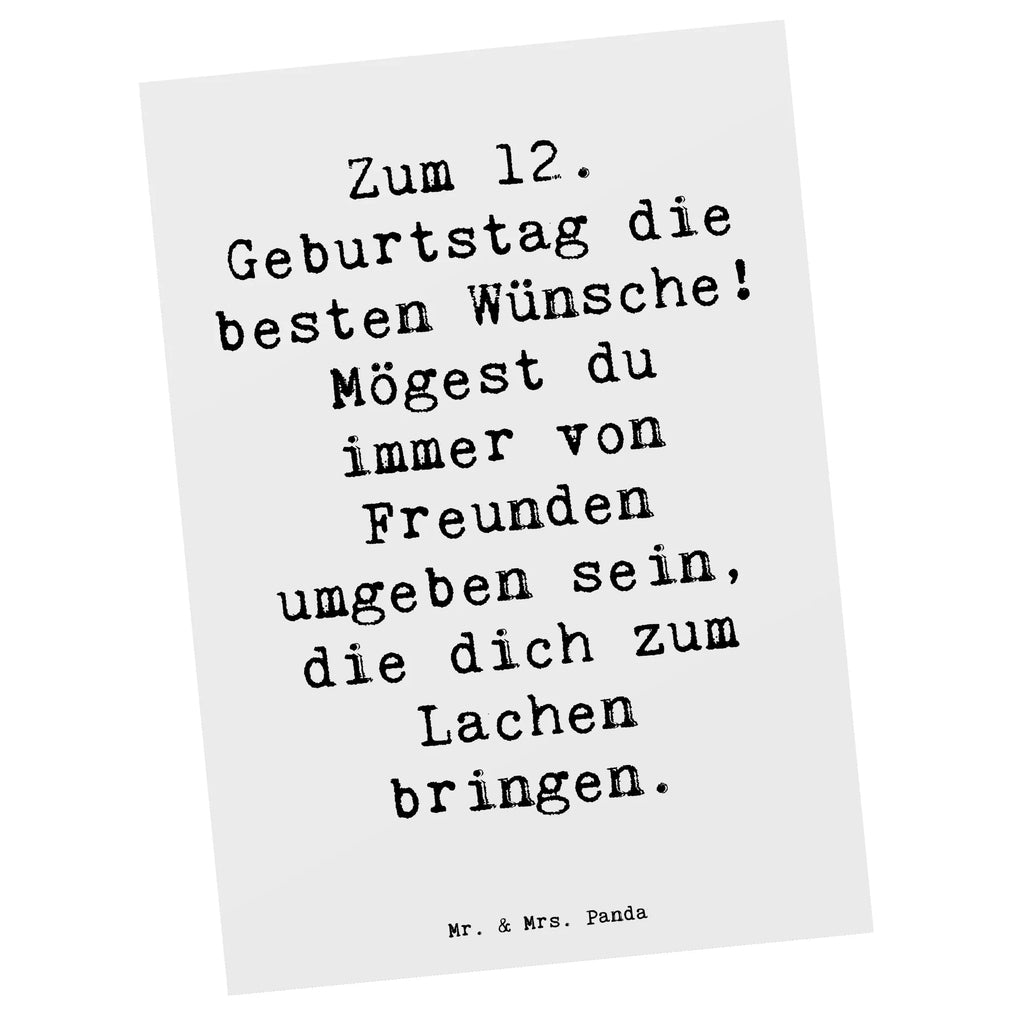 Zum 12. Geburtstag die besten Wünsche! Mögest du immer von Freunden umgeben sein, die dich zum Lachen bringen.

Mr. & Mrs. Panda